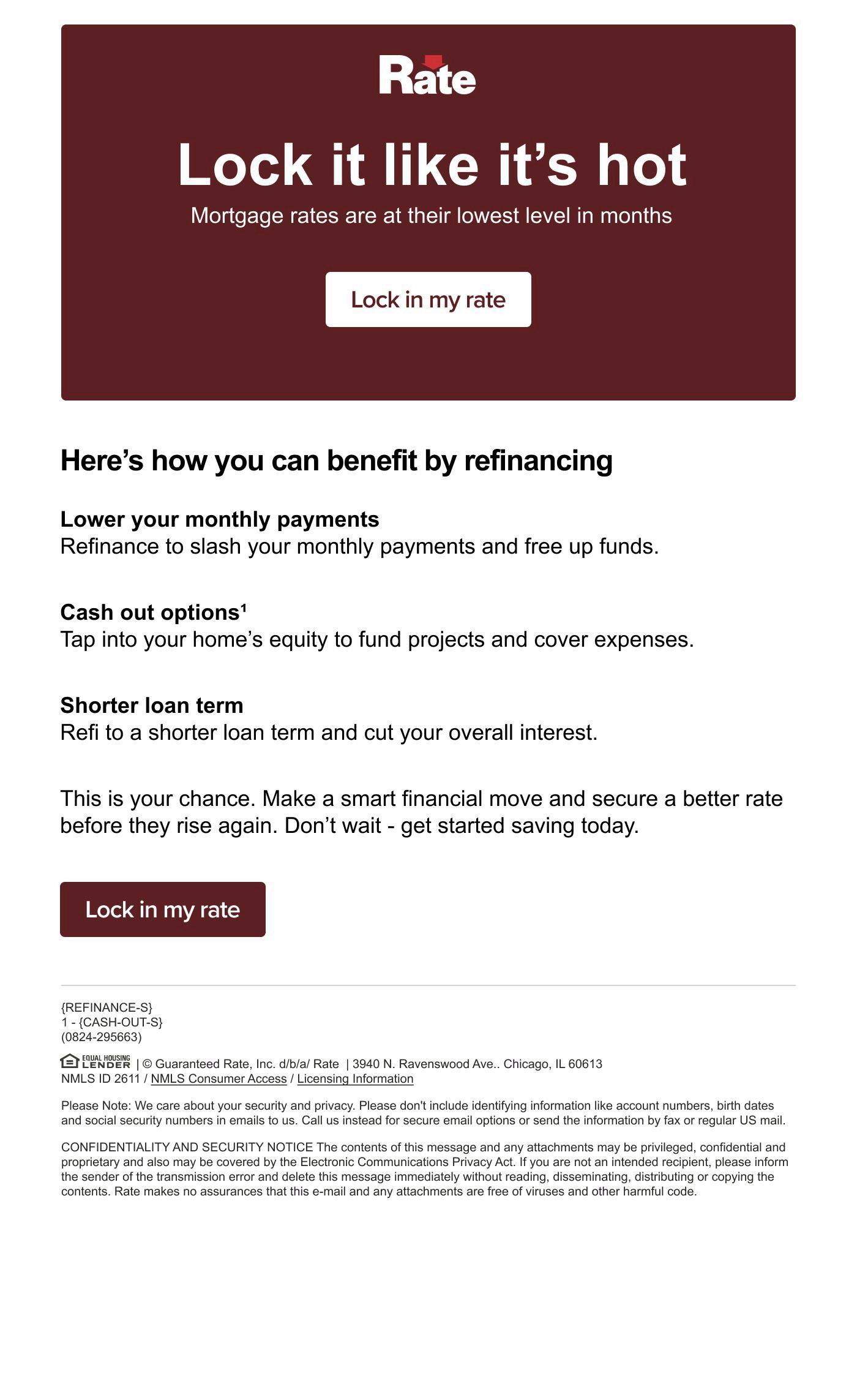 Rate

Lock it like it's hot

Mortgage rates are at their lowest level in months

Lock in my rate

Here's how you can benefit by refinancing

Lower your monthly payments
Refinance to slash your monthly payments and free up funds.

Cash out options$^{1}$
Tap into your home's equity to fund projects and cover expenses.

Shorter loan term
Refi to a shorter loan term and cut your overall interest.

This is your chance. Make a smart financial move and secure a better rate before they rise again. Don't wait - get started saving today.

Lock in my rate

{REFINANCE-S}
1 - {CASH-OUT-S}
(0824-295663)

EQUAL HOUSING LENDER | © Guaranteed Rate, Inc. d/b/a/ Rate | 3940 N. Ravenswood Ave.. Chicago, IL 60613
NMLS ID 2611 / NMLS Consumer Access / Licensing Information

Please Note: We care about your security and privacy. Please don't include identifying information like account numbers, birth dates and social security numbers in emails to us. Call us instead for secure email options or send the information by fax or regular US mail.

CONFIDENTIALITY AND SECURITY NOTICE The contents of this message and any attachments may be privileged, confidential and proprietary and also may be covered by the Electronic Communications Privacy Act. If you are not an intended recipient, please inform the sender of the transmission error and delete this message immediately without reading, disseminating, distributing or copying the contents. Rate makes no assurances that this e-mail and any attachments are free of viruses and other harmful code.